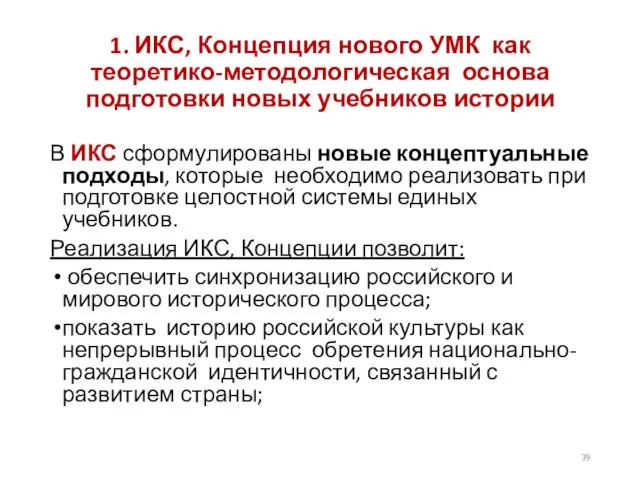 1. ИКС, Концепция нового УМК как теоретико-методологическая основа подготовки новых учебников истории

В ИКС сформулированы новые концептуальные подходы, которые необходимо реализовать при подготовке целостной системы единых учебников.

Реализация ИКС, Концепции позволит:

• обеспечить синхронизацию российского и мирового исторического процесса;

•показать историю российской культуры как непрерывный процесс обретения национально-гражданской идентичности, связанный с развитием страны;

39